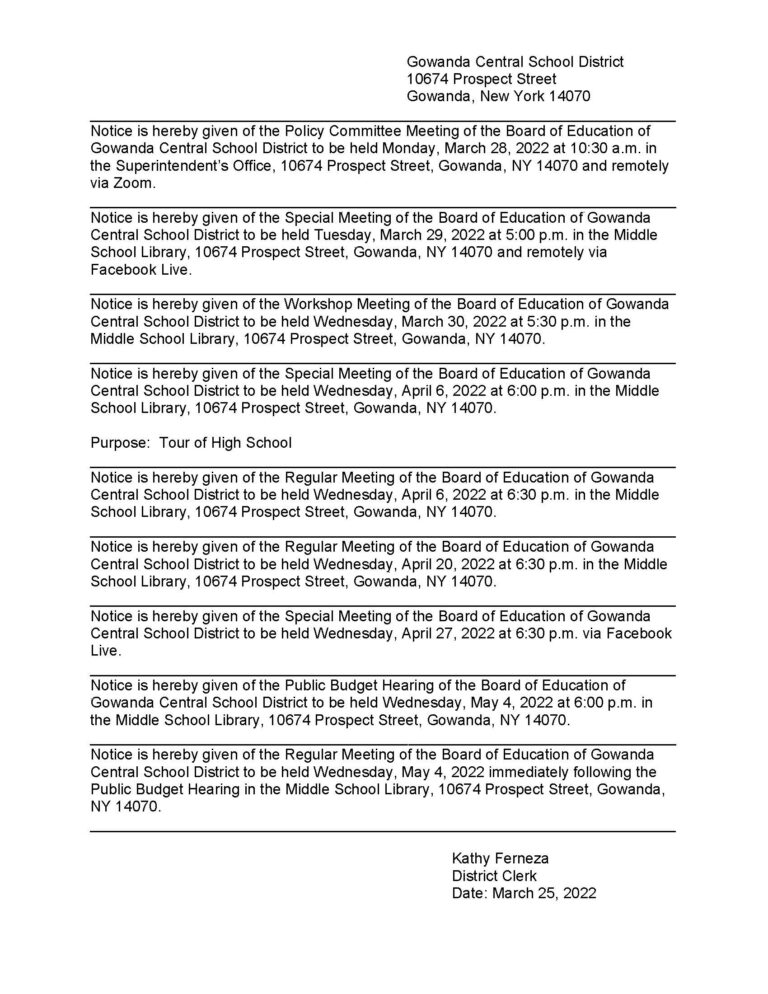 Gowanda Central School District
10674 Prospect Street
Gowanda, New York 14070

Notice is hereby given of the Policy Committee Meeting of the Board of Education of Gowanda Central School District to be held Monday, March 28, 2022 at 10:30 a.m. in the Superintendent's Office, 10674 Prospect Street, Gowanda, NY 14070 and remotely via Zoom.

Notice is hereby given of the Special Meeting of the Board of Education of Gowanda Central School District to be held Tuesday, March 29, 2022 at 5:00 p.m. in the Middle School Library, 10674 Prospect Street, Gowanda, NY 14070 and remotely via Facebook Live.

Notice is hereby given of the Workshop Meeting of the Board of Education of Gowanda Central School District to be held Wednesday, March 30, 2022 at 5:30 p.m. in the Middle School Library, 10674 Prospect Street, Gowanda, NY 14070.

Notice is hereby given of the Special Meeting of the Board of Education of Gowanda Central School District to be held Wednesday, April 6, 2022 at 6:00 p.m. in the Middle School Library, 10674 Prospect Street, Gowanda, NY 14070.

Purpose: Tour of High School

Notice is hereby given of the Regular Meeting of the Board of Education of Gowanda Central School District to be held Wednesday, April 6, 2022 at 6:30 p.m. in the Middle School Library, 10674 Prospect Street, Gowanda, NY 14070.

Notice is hereby given of the Regular Meeting of the Board of Education of Gowanda Central School District to be held Wednesday, April 20, 2022 at 6:30 p.m. in the Middle School Library, 10674 Prospect Street, Gowanda, NY 14070.

Notice is hereby given of the Special Meeting of the Board of Education of Gowanda Central School District to be held Wednesday, April 27, 2022 at 6:30 p.m. via Facebook Live.

Notice is hereby given of the Public Budget Hearing of the Board of Education of Gowanda Central School District to be held Wednesday, May 4, 2022 at 6:00 p.m. in the Middle School Library, 10674 Prospect Street, Gowanda, NY 14070.

Notice is hereby given of the Regular Meeting of the Board of Education of Gowanda Central School District to be held Wednesday, May 4, 2022 immediately following the Public Budget Hearing in the Middle School Library, 10674 Prospect Street, Gowanda, NY 14070.

Kathy Ferneza
District Clerk
Date: March 25, 2022